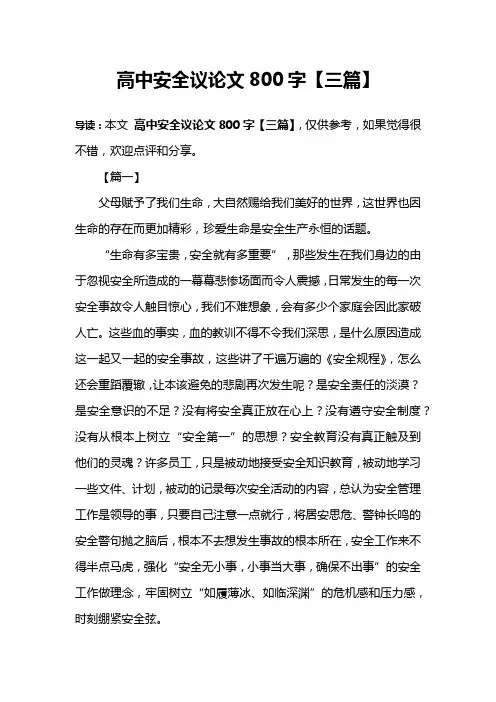 高中安全议论文 800 字【三篇】

导读：本文 高中安全议论文 800 字【三篇】，仅供参考，如果觉得很不错，欢迎点评和分享。

【篇一】

父母赋予了我们生命，大自然赐给我们美好的世界，这世界也因生命的存在而更加精彩，珍爱生命是安全生产永恒的话题。

“生命有多宝贵，安全就有多重要”，那些发生在我们身边的由于忽视安全所造成的一幕幕悲惨场面而令人震撼，日常发生的每一次安全事故令人触目惊心，我们不难想象，会有多少个家庭会因此家破人亡。这些血的事实，血的教训不得不令我们深思，是什么原因造成这一起又一起的安全事故，这些讲了千遍万遍的《安全规程》，怎么还会重蹈覆辙，让本该避免的悲剧再次发生呢？是安全责任的淡漠？是安全意识的不足？没有将安全真正放在心上？没有遵守安全制度？没有从根本上树立“安全第一”的思想？安全教育没有真正触及到他们的灵魂？许多员工，只是被动地接受安全知识教育，被动地学习一些文件、计划，被动的记录每次安全活动的内容，总认为安全管理工作是领导的事，只要自己注意一点就行，将居安思危、警钟长鸣的安全警句抛之脑后，根本不去想发生事故的根本所在，安全工作来不得半点马虎，强化“安全无小事，小事当大事，确保不出事”的安全工作做理念，牢固树立“如履薄冰、如临深渊”的危机感和压力感，时刻绷紧安全弦。